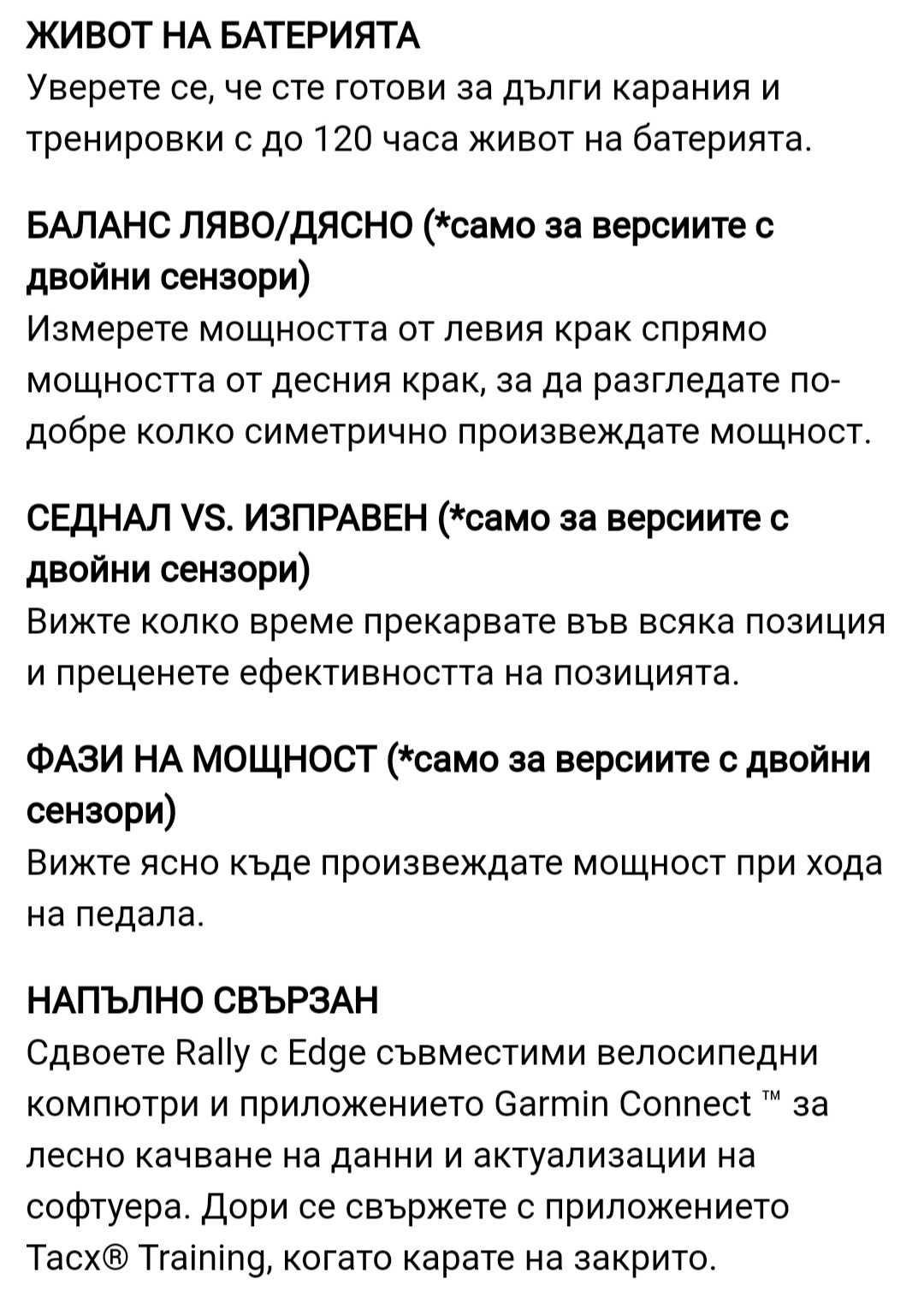 ЖИВОТ НА БАТЕРИЯТА
Уверете се, че сте готови за дълги карания и тренировки с до 120 часа живот на батерията.

БАЛАНС ЛЯВО/ДЯСНО (*само за версиите с двойни сензори)
Измерете мощността от левия крак спрямо мощността от десния крак, за да разгледате по-добре колко симетрично произвеждате мощност.

СЕДНАЛ VS. ИЗПРАВЕН (*само за версиите с двойни сензори)
Вижте колко време прекарвате във всяка позиция и преценете ефективността на позицията.

ФАЗИ НА МОЩНОСТ (*само за версиите с двойни сензори)
Вижте ясно къде произвеждате мощност при хода на педала.

НАПЪЛНО СВЪРЗАН
Сдвоете Rally с Edge съвместими велосипедни компютри и приложението Garmin Connect ™ за лесно качване на данни и актуализации на софтуера. Дори се свържете с приложението Tacx® Training, когато карате на закрито.